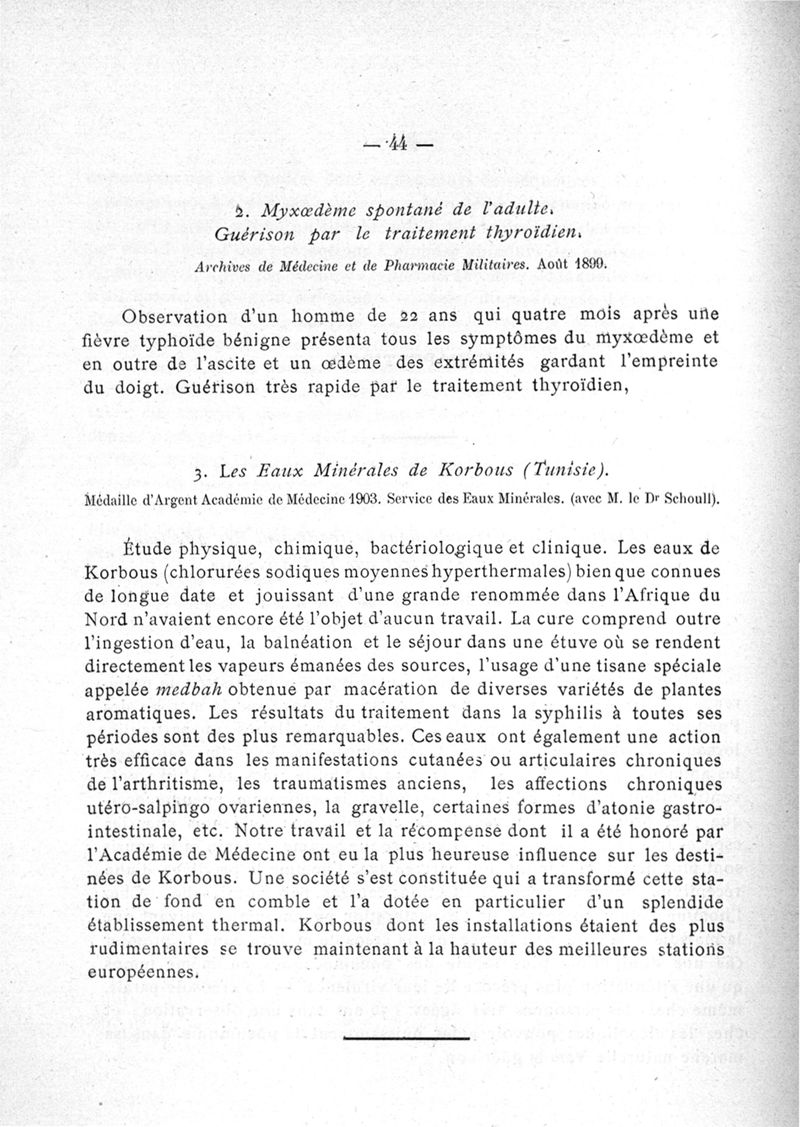 — 44 —

2. Myxœdème spontané de l'adulte. Guérison par le traitement thyroïdien.

Archives de Médecine et de Pharmacie Militaires. Août 1899.

Observation d'un homme de 22 ans qui quatre mois après une fièvre typhoïde bénigne présenta tous les symptômes du myxœdème et en outre de l'ascite et un œdème des extrémités gardant l'empreinte du doigt. Guérison très rapide par le traitement thyroïdien,

3. Les Eaux Minérales de Korbous (Tunisie).

Médaille d'Argent Académie de Médecine 1903. Service des Eaux Minérales. (avec M. le Dr Schoull).

Étude physique, chimique, bactériologique et clinique. Les eaux de Korbous (chlorurées sodiques moyennes hyperthermales) bien que connues de longue date et jouissant d'une grande renommée dans l'Afrique du Nord n'avaient encore été l'objet d'aucun travail. La cure comprend outre l'ingestion d'eau, la balnéation et le séjour dans une étuve où se rendent directement les vapeurs émanées des sources, l'usage d'une tisane spéciale appelée medbah obtenue par macération de diverses variétés de plantes aromatiques. Les résultats du traitement dans la syphilis à toutes ses périodes sont des plus remarquables. Ces eaux ont également une action très efficace dans les manifestations cutanées ou articulaires chroniques de l'arthritisme, les traumatismes anciens, les affections chroniques utéro-salpingo ovariennes, la gravelle, certaines formes d'atonie gastro-intestinale, etc. Notre travail et la récompense dont il a été honoré par l'Académie de Médecine ont eu la plus heureuse influence sur les destinées de Korbous. Une société s'est constituée qui a transformé cette station de fond en comble et l'a dotée en particulier d'un splendide établissement thermal. Korbous dont les installations étaient des plus rudimentaires se trouve maintenant à la hauteur des meilleures stations européennes.